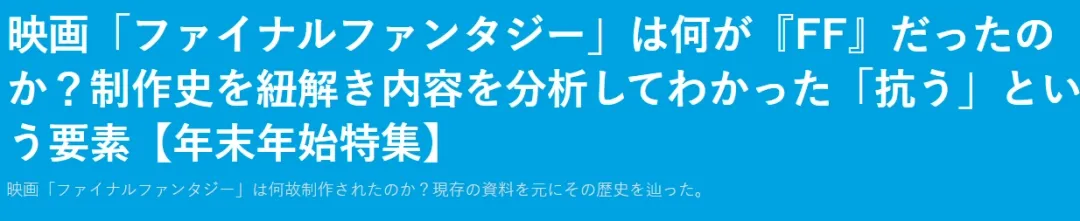 映画「ファイナルファンタジー」は何が『FF』だったのか？制作史を紐解き内容を分析してわかった「抗う」という要素【年末年始特集】

映画「ファイナルファンタジー」は何故制作されたのか？現存の資料を元にその歴史を辿った。